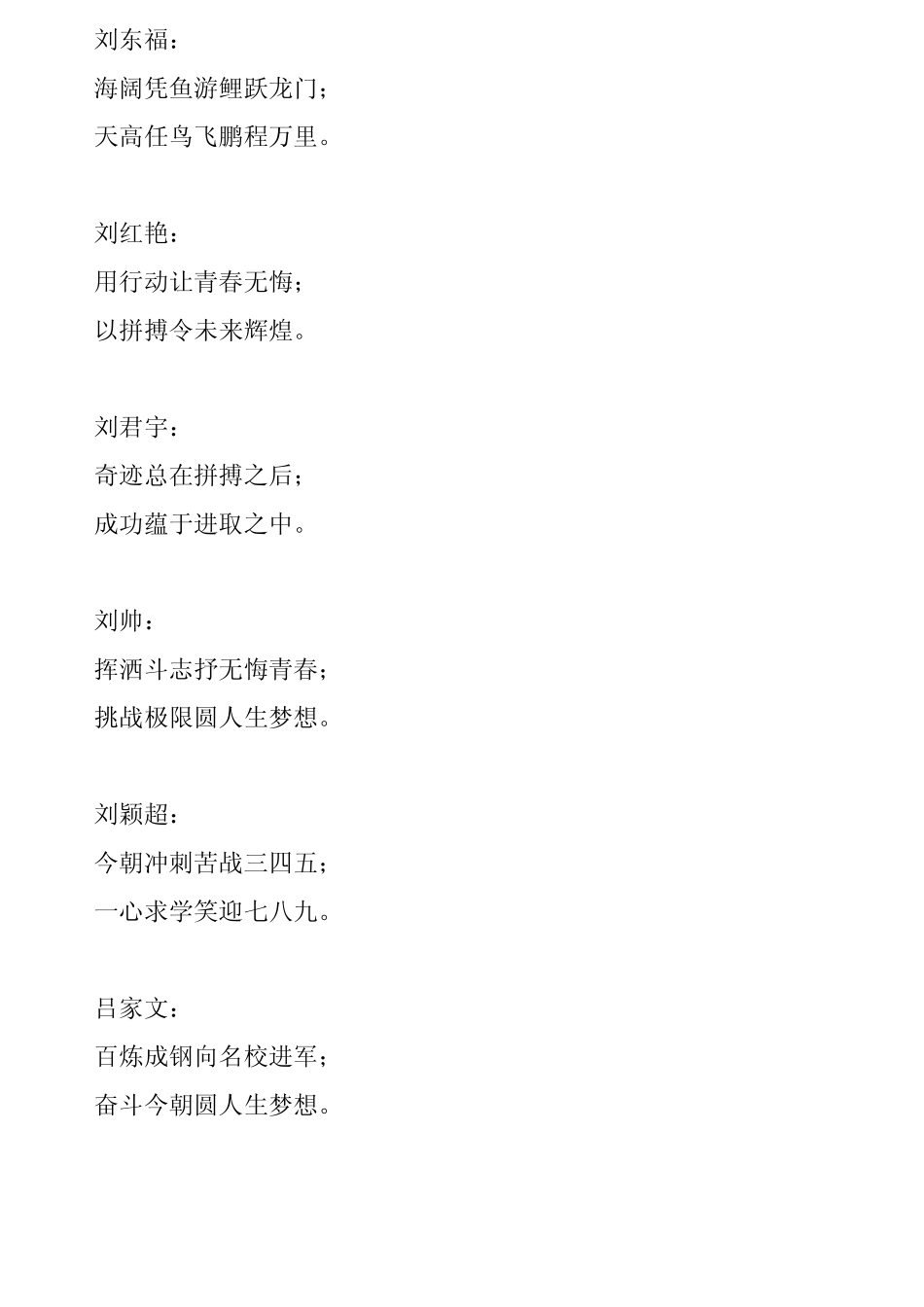 刘东福：

海阔凭鱼游鲤跃龙门；

天高任鸟飞鹏程万里。

刘红艳：

用行动让青春无悔；

以拼搏令未来辉煌。

刘君宇：

奇迹总在拼搏之后；

成功蕴于进取之中。

刘帅：

挥洒斗志抒无悔青春；

挑战极限圆人生梦想。

刘颖超：

今朝冲刺苦战三四五；

一心求学笑迎七八九。

吕家文：

百炼成钢向名校进军；

奋斗今朝圆人生梦想。